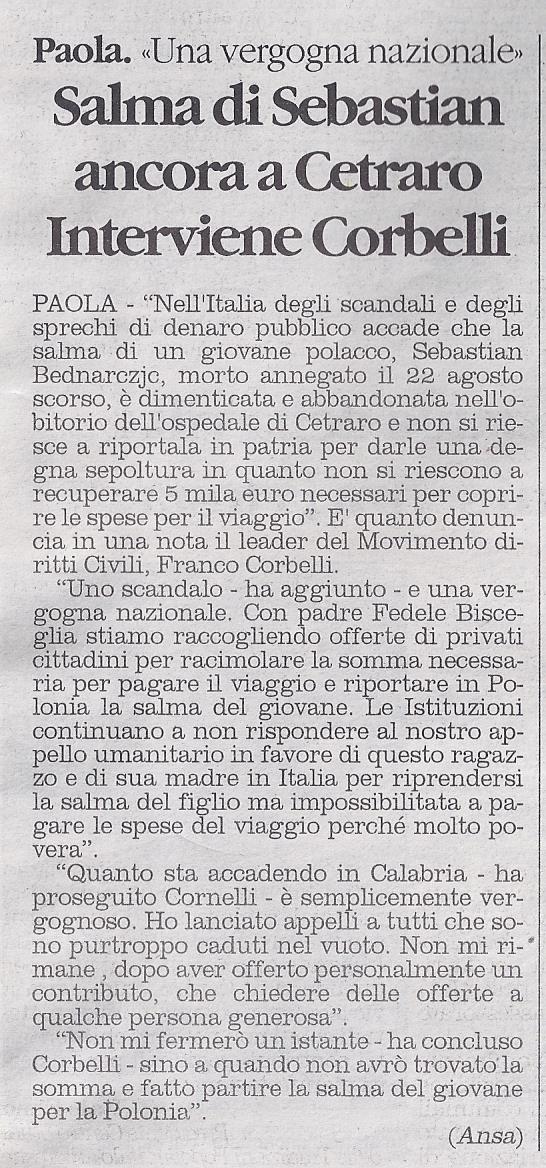 Paola. «Una vergogna nazionale»

Salma di Sebastian ancora a Cetraro Interviene Corbelli

PAOLA - "Nell'Italia degli scandali e degli sprechi di denaro pubblico accade che la salma di un giovane polacco, Sebastian Bednarczjc, morto annegato il 22 agosto scorso, è dimenticata e abbandonata nell'obitorio dell'ospedale di Cetraro e non si riesce a riportala in patria per darle una degna sepoltura in quanto non si riescono a recuperare 5 mila euro necessari per coprire le spese per il viaggio". E' quanto denuncia in una nota il leader del Movimento diritti Civili, Franco Corbelli.

"Uno scandalo - ha aggiunto - e una vergogna nazionale. Con padre Fedele Bisceglia stiamo raccogliendo offerte di privati cittadini per racimolare la somma necessaria per pagare il viaggio e riportare in Polonia la salma del giovane. Le Istituzioni continuano a non rispondere al nostro appello umanitario in favore di questo ragazzo e di sua madre in Italia per riprendersi la salma del figlio ma impossibilitata a pagare le spese del viaggio perché molto povera".

"Quanto sta accadendo in Calabria - ha proseguito Cornelli - è semplicemente vergognoso. Ho lanciato appelli a tutti che sono purtroppo caduti nel vuoto. Non mi rimane , dopo aver offerto personalmente un contributo, che chiedere delle offerte a qualche persona generosa".

"Non mi fermerò un istante - ha concluso Corbelli - sino a quando non avrò trovato la somma e fatto partire la salma del giovane per la Polonia".

(Ansa)